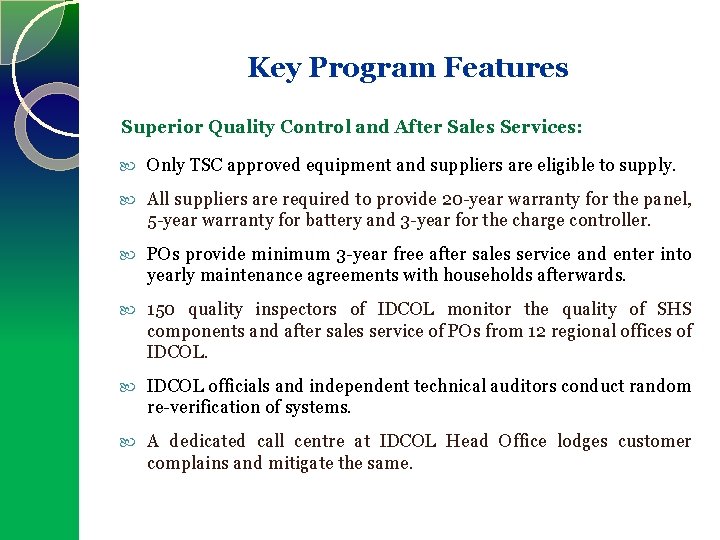 Key Program Features

Superior Quality Control and After Sales Services:

Only TSC approved equipment and suppliers are eligible to supply.

All suppliers are required to provide 20-year warranty for the panel, 5-year warranty for battery and 3-year for the charge controller.

POs provide minimum 3-year free after sales service and enter into yearly maintenance agreements with households afterwards.

150 quality inspectors of IDCOL monitor the quality of SHS components and after sales service of POs from 12 regional offices of IDCOL.

IDCOL officials and independent technical auditors conduct random re-verification of systems.

A dedicated call centre at IDCOL Head Office lodges customer complains and mitigate the same.